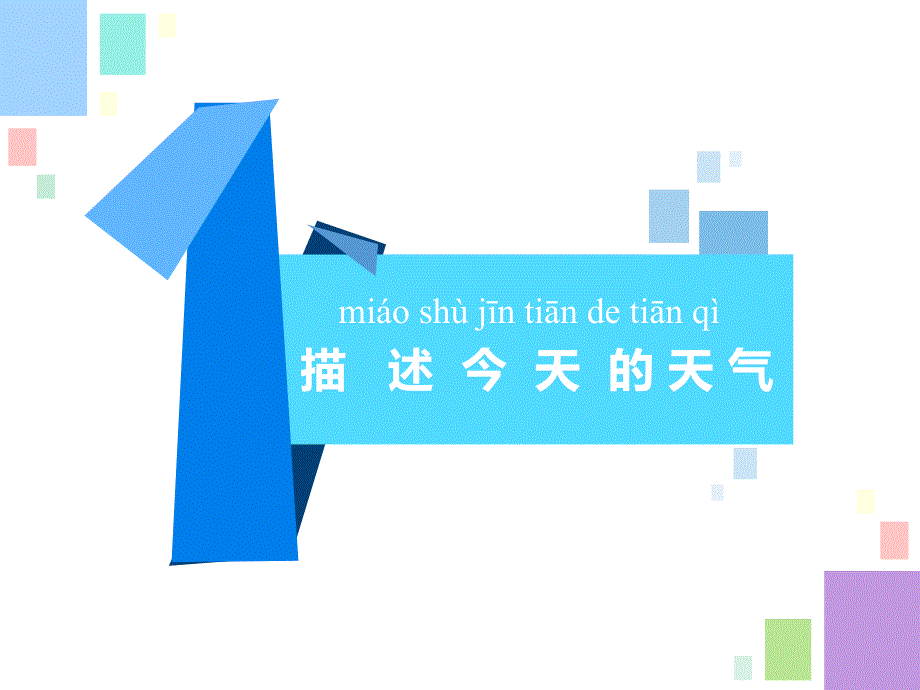 1

miáo shù jīn tiān de tiān qì
描 述 今 天 的 天 气